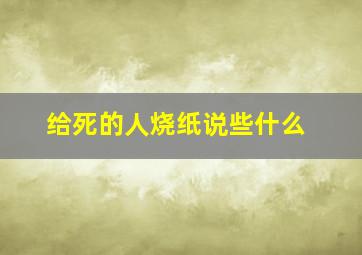 给死的人烧纸说些什么